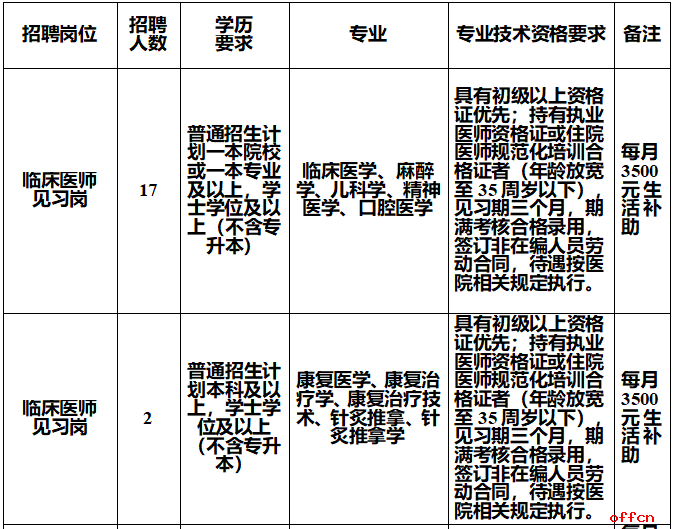 | 招聘岗位 | 招聘人数 | 学历要求 | 专业 | 专业技术资格要求 | 备注 |
|---|---|---|---|---|---|
| 临床医师见习岗 | 17 | 普通招生计划一本院校或一本专业及以上，学士学位及以上（不含专升本） | 临床医学、麻醉学、儿科学、精神医学、口腔医学 | 具有初级以上资格证优先；持有执业医师资格证或住院医师规范化培训合格证者（年龄放宽至35周岁以下），见习期三个月，期满考核合格录用，签订非在编人员劳动合同，待遇按医院相关规定执行。 | 每月3500元生活补助 |
| 临床医师见习岗 | 2 | 普通招生计划本科及以上，学士学位及以上（不含专升本） | 康复医学、康复治疗学、康复治疗技术、针灸推拿、针灸推拿学 | 具有初级以上资格证优先；持有执业医师资格证或住院医师规范化培训合格证者（年龄放宽至35周岁以下），见习期三个月，期满考核合格录用，签订非在编人员劳动合同，待遇按医院相关规定执行。 | 每月3500元生活补助 |

offcn